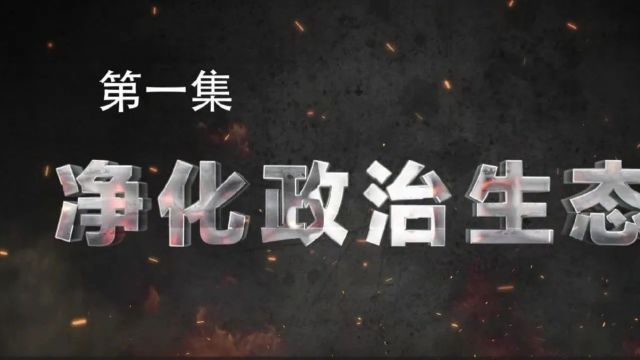 第一集

净化政治生态